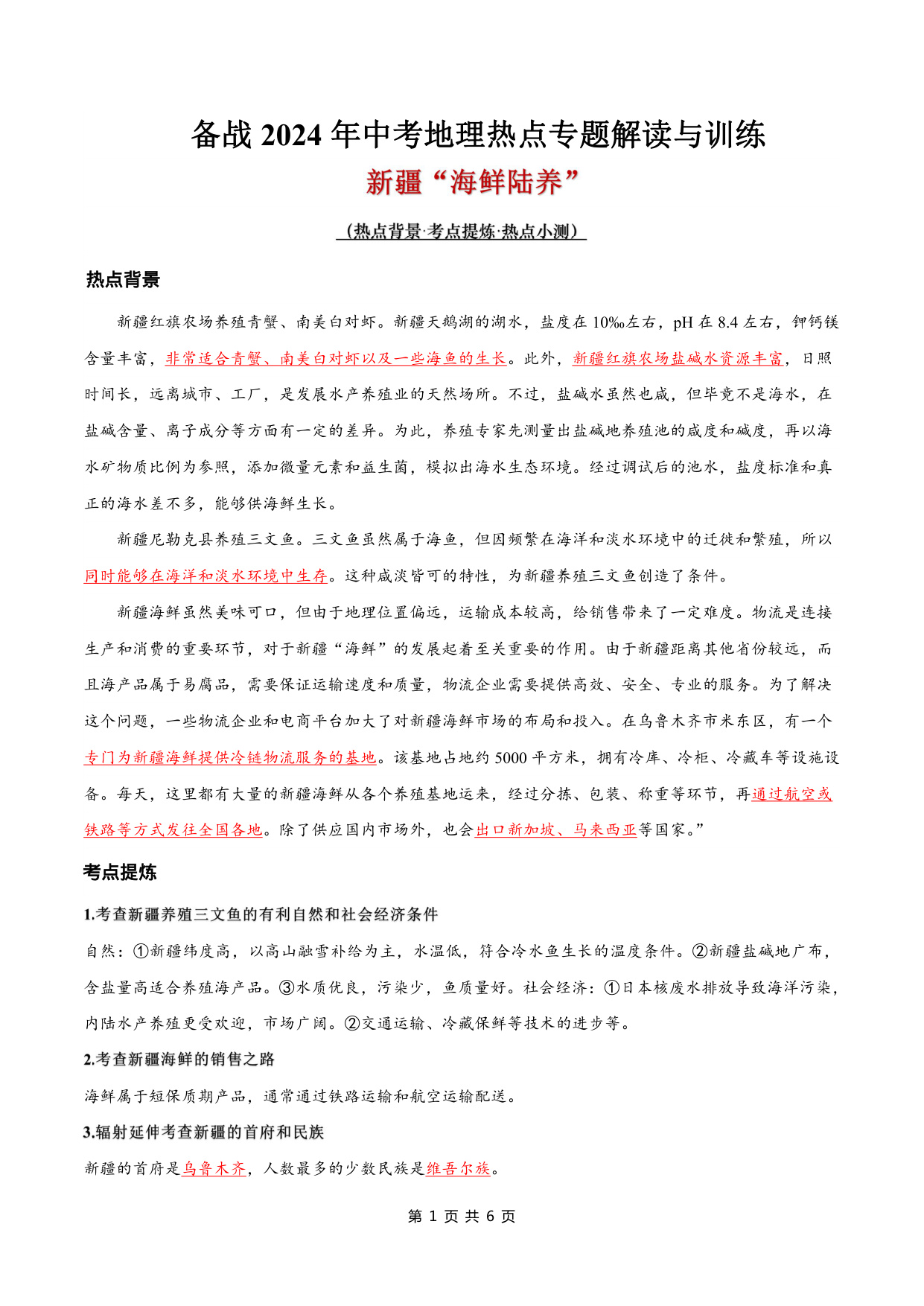 备战 2024 年中考地理热点专题解读与训练

新疆“海鲜陆养”

（热点背景·考点提炼·热点小测）

热点背景

新疆红旗农场养殖青蟹、南美白对虾。新疆天鹅湖的湖水，盐度在 10‰左右，pH 在 8.4 左右，钾钙镁含量丰富，非常适合青蟹、南美白对虾以及一些海鱼的生长。此外，新疆红旗农场盐碱水资源丰富，日照时间长，远离城市、工厂，是发展水产养殖业的天然场所。不过，盐碱水虽然也咸，但毕竟不是海水，在盐碱含量、离子成分等方面有一定的差异。为此，养殖专家先测量出盐碱地养殖池的咸度和碱度，再以海水矿物质比例为参照，添加微量元素和益生菌，模拟出海水生态环境。经过调试后的池水，盐度标准和真正的海水差不多，能够供海鲜生长。

新疆尼勒克县养殖三文鱼。三文鱼虽然属于海鱼，但因频繁在海洋和淡水环境中的迁徙和繁殖，所以同时能够在海洋和淡水环境中生存。这种咸淡皆可的特性，为新疆养殖三文鱼创造了条件。

新疆海鲜虽然美味可口，但由于地理位置偏远，运输成本较高，给销售带来了一定难度。物流是连接生产和消费的重要环节，对于新疆“海鲜”的发展起着至关重要的作用。由于新疆距离其他省份较远，而且海产品属于易腐品，需要保证运输速度和质量，物流企业需要提供高效、安全、专业的服务。为了解决这个问题，一些物流企业和电商平台加大了对新疆海鲜市场的布局和投入。在乌鲁木齐市米东区，有一个专门为新疆海鲜提供冷链物流服务的基地。该基地占地约 5000 平方米，拥有冷库、冷柜、冷藏车等设施设备。每天，这里都有大量的新疆海鲜从各个养殖基地运来，经过分拣、包装、称重等环节，再通过航空或铁路等方式发往全国各地。除了供应国内市场外，也会出口新加坡、马来西亚等国家。”

考点提炼

1.考查新疆养殖三文鱼的有利自然和社会经济条件

自然：①新疆纬度高，以高山融雪补给为主，水温低，符合冷水鱼生长的温度条件。②新疆盐碱地广布，含盐量高适合养殖海产品。③水质优良，污染少，鱼质量好。社会经济：①日本核废水排放导致海洋污染，内陆水产养殖更受欢迎，市场广阔。②交通运输、冷藏保鲜等技术的进步等。

2.考查新疆海鲜的销售之路

海鲜属于短保质期产品，通常通过铁路运输和航空运输配送。

3.辐射延伸考查新疆的首府和民族

新疆的首府是乌鲁木齐，人数最多的少数民族是维吾尔族。

第 1 页 共 6 页